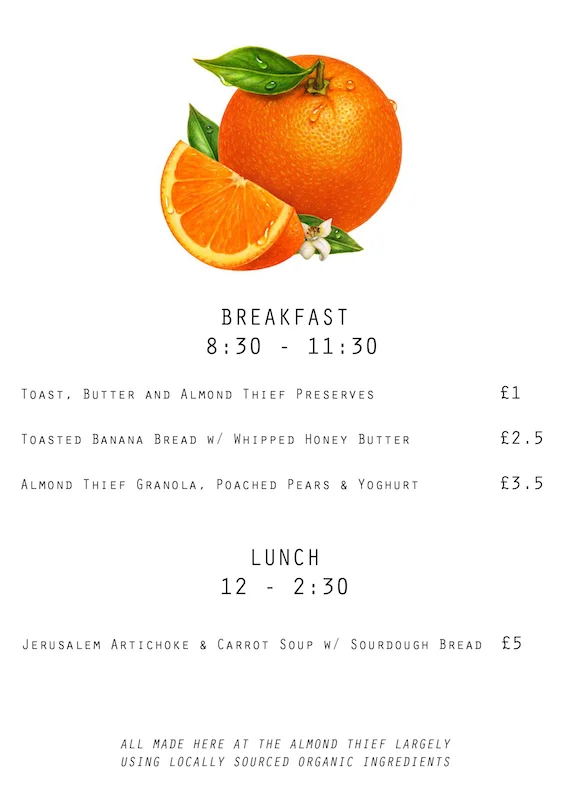 BREAKFAST
8:30 - 11:30

Toast, Butter and Almond Thief Preserves £1

Toasted Banana Bread w/ Whipped Honey Butter £2.5

Almond Thief Granola, Poached Pears & Yoghurt £3.5

LUNCH
12 - 2:30

Jerusalem Artichoke & Carrot Soup w/ Sourdough Bread £5

ALL MADE HERE AT THE ALMOND THIEF LARGELY USING LOCALLY SOURCED ORGANIC INGREDIENTS